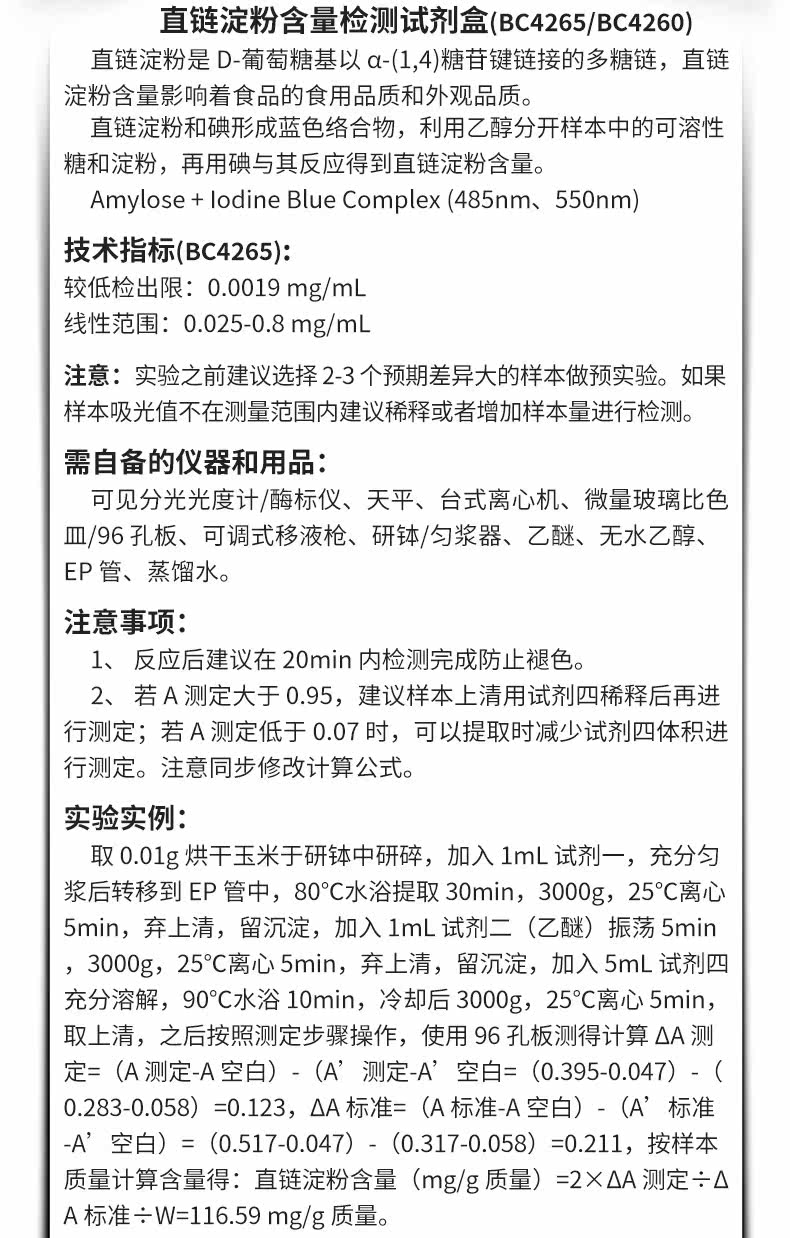 直链淀粉含量检测试剂盒(BC4265/BC4260)

直链淀粉是D-葡萄糖基以α-(1,4)糖苷键链接的多糖链，直链淀粉含量影响着食品的食用品质和外观品质。

直链淀粉和碘形成蓝色络合物，利用乙醇分开样本中的可溶性糖和淀粉，再用碘与其反应得到直链淀粉含量。

Amylose + Iodine Blue Complex (485nm、550nm)

技术指标(BC4265):
较低检出限：0.0019 mg/mL
线性范围：0.025-0.8 mg/mL

注意：实验之前建议选择2-3个预期差异大的样本做预实验。如果样本吸光值不在测量范围内建议稀释或者增加样本量进行检测。

需自备的仪器和用品：

可见分光光度计/酶标仪、天平、台式离心机、微量玻璃比色皿/96孔板、可调式移液枪、研钵/匀浆器、乙醚、无水乙醇、EP管、蒸馏水。

注意事项：

1、 反应后建议在20min内检测完成防止褪色。

2、 若A测定大于0.95，建议样本上清用试剂四稀释后再进行测定；若A测定低于0.07时，可以提取时减少试剂四体积进行测定。注意同步修改计算公式。

实验实例：

取0.01g烘干玉米于研钵中研碎，加入1mL试剂一，充分匀浆后转移到EP管中，80°C水浴提取30min，3000g，25°C离心5min，弃上清，留沉淀，加入1mL试剂二（乙醚）振荡5min，3000g，25°C离心5min，弃上清，留沉淀，加入5mL试剂四充分溶解，90°C水浴10min，冷却后3000g，25°C离心5min，取上清，之后按照测定步骤操作，使用96孔板测得计算ΔA测定=（A测定-A空白）-（A’测定-A’空白=（0.395-0.047）-（0.283-0.058）=0.123，ΔA标准=（A标准-A空白）-（A’标准-A’空白）=（0.517-0.047）-（0.317-0.058）=0.211，按样本质量计算含量得：直链淀粉含量（mg/g质量）=2×ΔA测定÷ΔA标准÷W=116.59 mg/g质量。